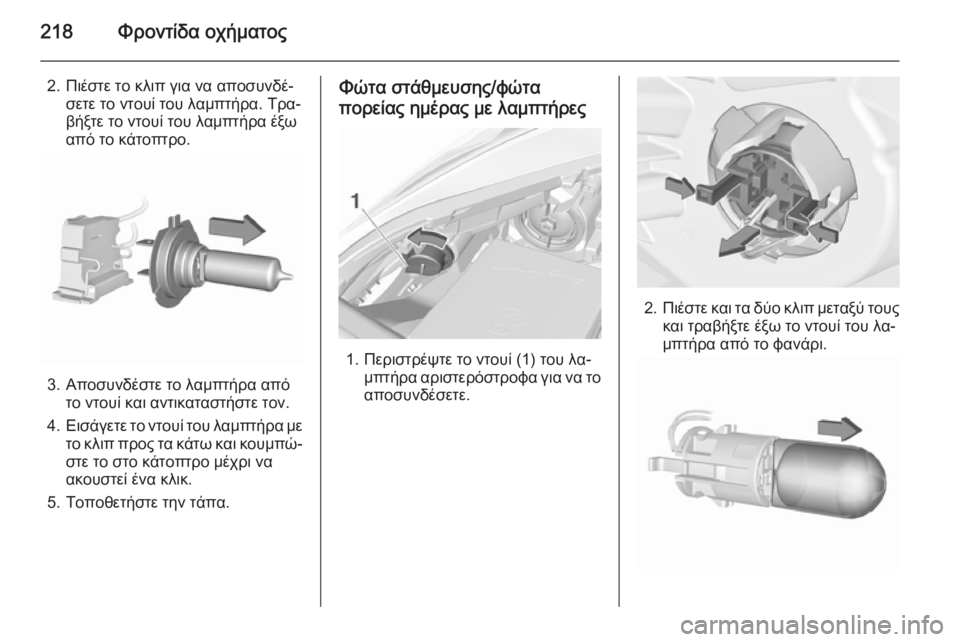 218 Φροντίδα οχήματος

2. Πιέστε το κλιπ για να αποσυνδέσετε το ντουί του λαμπτήρα. Τραβήξτε το ντουί του λαμπτήρα έξω από το κάτοπτρο.

3. Αποσυνδέστε το λαμπτήρα από το ντουί και αντικαταστήστε τον.

4. Εισάγετε το ντουί του λαμπτήρα με το κλιπ προς τα κάτω και κουμπώστε το στο κάτοπτρο μέχρι να ακουστεί ένα κλικ.

5. Τοποθετήστε την τάπα.

Φώτα στάθμευσης/φώτα πορείας ημέρας με λαμπτήρες

1

1. Περιστρέψτε το ντουί (1) του λαμπτήρα αριστερόστροφα για να το αποσυνδέσετε.

2. Πιέστε και τα δύο κλιπ μεταξύ τους και τραβήξτε έξω το ντουί του λαμπτήρα από το φανάρι.

carmanualsonline.info